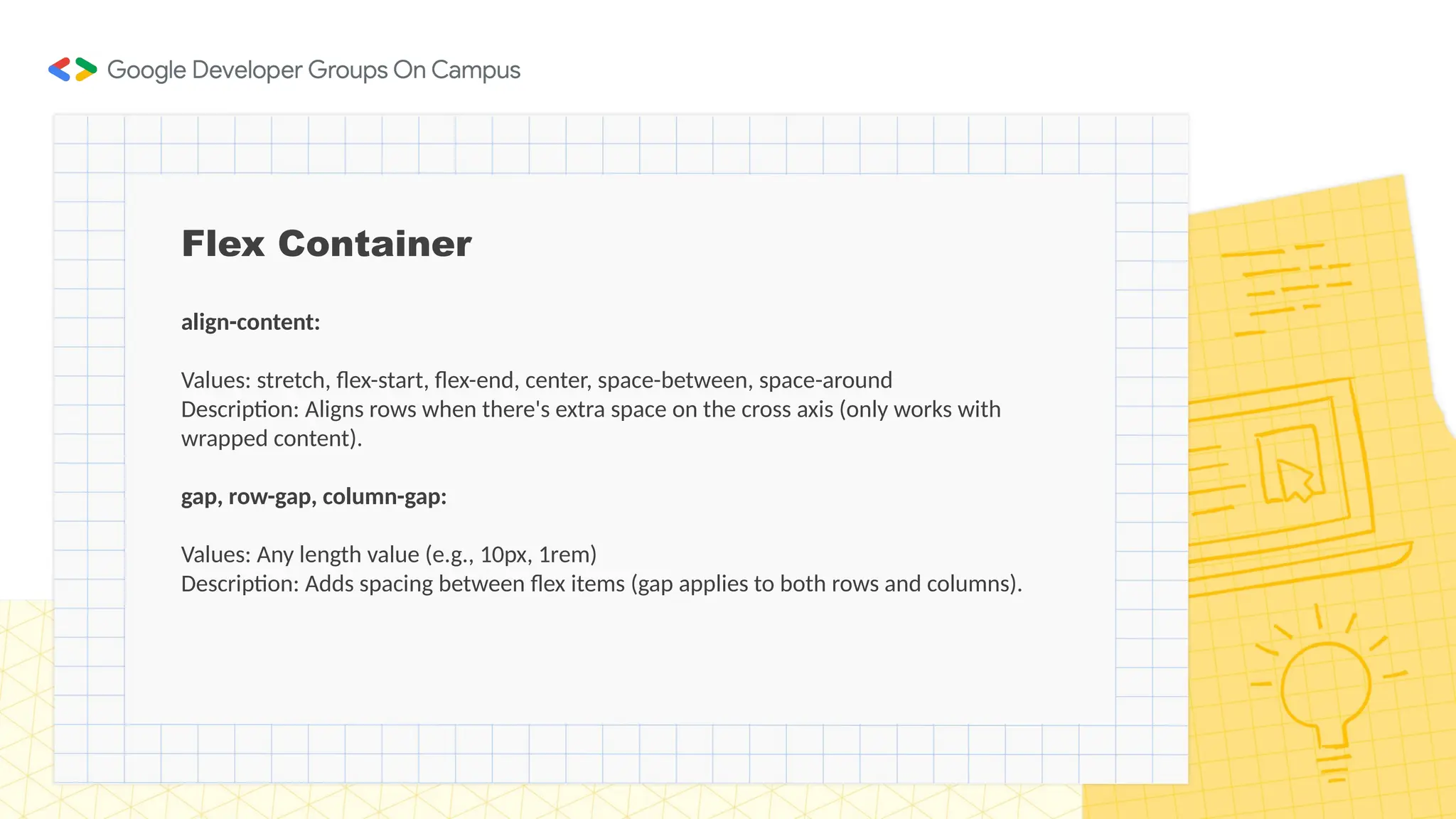 Google Developer Groups On Campus

Flex Container

align-content:

Values: stretch, flex-start, flex-end, center, space-between, space-around
Description: Aligns rows when there's extra space on the cross axis (only works with wrapped content).

gap, row-gap, column-gap:

Values: Any length value (e.g., 10px, 1rem)
Description: Adds spacing between flex items (gap applies to both rows and columns).